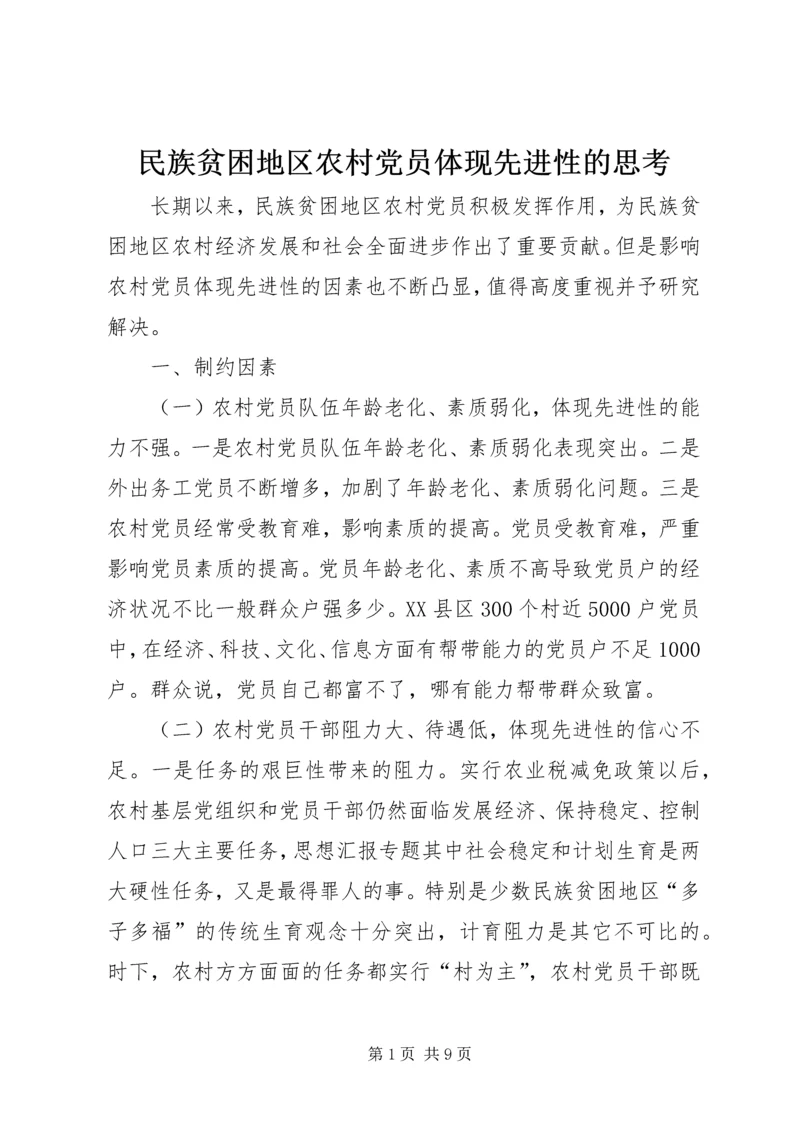 民族贫困地区农村党员体现先进性的思考

长期以来，民族贫困地区农村党员积极发挥作用，为民族贫困地区农村经济发展和社会全面进步作出了重要贡献。但是影响农村党员体现先进性的因素也不断凸显，值得高度重视并予研究解决。

一、制约因素

（一）农村党员队伍年龄老化、素质弱化，体现先进性的能力不强。一是农村党员队伍年龄老化、素质弱化表现突出。二是外出务工党员不断增多，加剧了年龄老化、素质弱化问题。三是农村党员经常受教育难，影响素质的提高。党员受教育难，严重影响党员素质的提高。党员年龄老化、素质不高导致党员户的经济状况不比一般群众户强多少。XX县区300个村近5000户党员中，在经济、科技、文化、信息方面有帮带能力的党员户不足1000户。群众说，党员自己都富不了，哪有能力帮带群众致富。

（二）农村党员干部阻力大、待遇低，体现先进性的信心不足。一是任务的艰巨性带来的阻力。实行农业税减免政策以后，农村基层党组织和党员干部仍然面临发展经济、保持稳定、控制人口三大主要任务，思想汇报专题其中社会稳定和计划生育是两大硬性任务，又是最得罪人的事。特别是少数民族贫困地区“多子多福”的传统生育观念十分突出，计育阻力是其它不可比的。时下，农村方方面面的任务都实行“村为主”，农村党员干部既

第1页 共9页